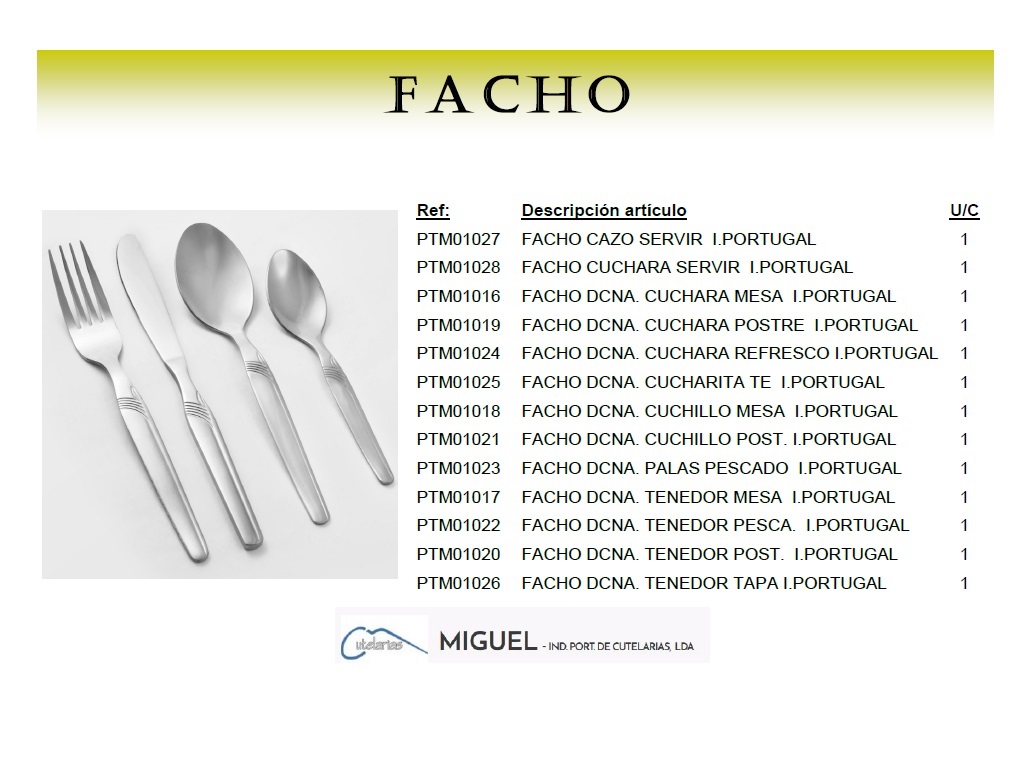 FACHO

| Ref: | Descripción artículo | U/C |
|---|---|---|
| PTM01027 | FACHO CAZO SERVIR I.PORTUGAL | 1 |
| PTM01028 | FACHO CUCHARA SERVIR I.PORTUGAL | 1 |
| PTM01016 | FACHO DCNA. CUCHARA MESA I.PORTUGAL | 1 |
| PTM01019 | FACHO DCNA. CUCHARA POSTRE I.PORTUGAL | 1 |
| PTM01024 | FACHO DCNA. CUCHARA REFRESCO I.PORTUGAL | 1 |
| PTM01025 | FACHO DCNA. CUCHARITA TE I.PORTUGAL | 1 |
| PTM01018 | FACHO DCNA. CUCHILLO MESA I.PORTUGAL | 1 |
| PTM01021 | FACHO DCNA. CUCHILLO POST. I.PORTUGAL | 1 |
| PTM01023 | FACHO DCNA. PALAS PESCADO I.PORTUGAL | 1 |
| PTM01017 | FACHO DCNA. TENEDOR MESA I.PORTUGAL | 1 |
| PTM01022 | FACHO DCNA. TENEDOR PESCA. I.PORTUGAL | 1 |
| PTM01020 | FACHO DCNA. TENEDOR POST. I.PORTUGAL | 1 |
| PTM01026 | FACHO DCNA. TENEDOR TAPA I.PORTUGAL | 1 |

Cutelarias MIGUEL - IND. PORT. DE CUTELARIAS, LDA